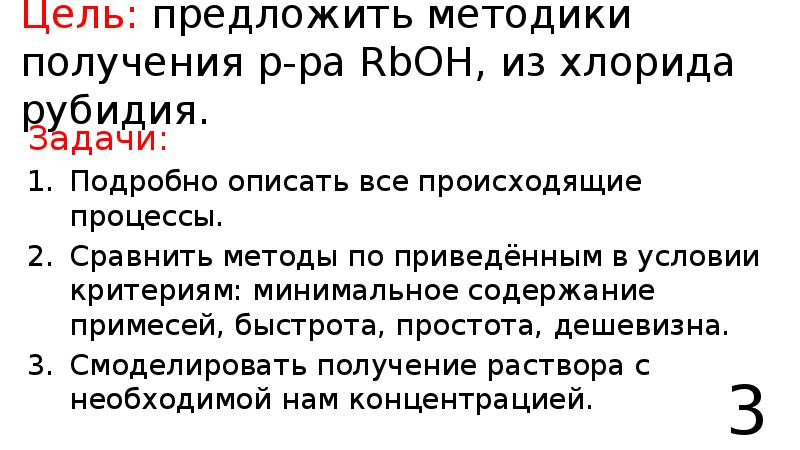 Цель: предложить методики получения р-ра RbOH, из хлорида рубидия.

Задачи:

1. Подробно описать все происходящие процессы.
2. Сравнить методы по приведённым в условии критериям: минимальное содержание примесей, быстрота, простота, дешевизна.
3. Смоделировать получение раствора с необходимой нам концентрацией.

3